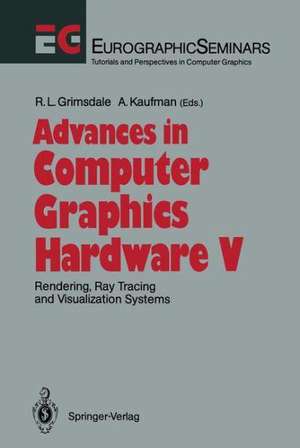 EG

EUROGRAPHICSEMINARS
Tutorials and Perspectives in Computer Graphics

R. L. Grimsdale A. Kaufman (Eds.)

Advances in Computer Graphics Hardware V

Rendering, Ray Tracing and Visualization Systems

Springer-Verlag